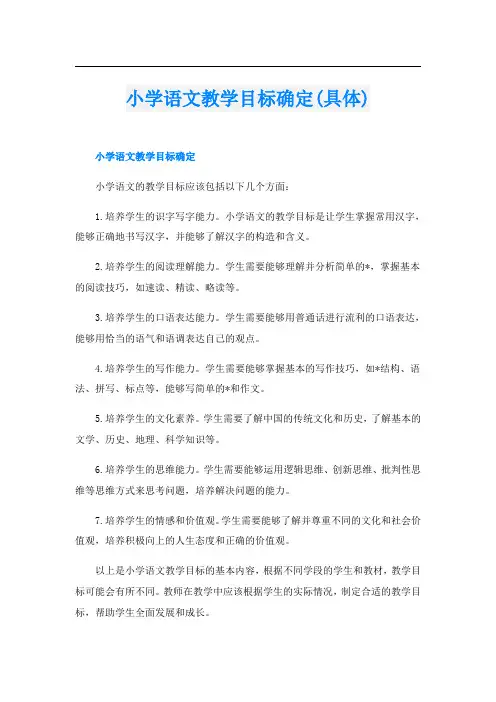 小学语文教学目标确定(具体)

小学语文教学目标确定

小学语文的教学目标应该包括以下几个方面：

1.培养学生的识字写字能力。小学语文的教学目标是让学生掌握常用汉字，能够正确地书写汉字，并能够了解汉字的构造和含义。

2.培养学生的阅读理解能力。学生需要能够理解并分析简单的*，掌握基本的阅读技巧，如速读、精读、略读等。

3.培养学生的口语表达能力。学生需要能够用普通话进行流利的口语表达，能够用恰当的语气和语调表达自己的观点。

4.培养学生的写作能力。学生需要能够掌握基本的写作技巧，如*结构、语法、拼写、标点等，能够写简单的*和作文。

5.培养学生的文化素养。学生需要了解中国的传统文化和历史，了解基本的文学、历史、地理、科学知识等。

6.培养学生的思维能力。学生需要能够运用逻辑思维、创新思维、批判性思维等思维方式来思考问题，培养解决问题的能力。

7.培养学生的情感和价值观。学生需要能够了解并尊重不同的文化和社会价值观，培养积极向上的人生态度和正确的价值观。

以上是小学语文教学目标的基本内容，根据不同学段的学生和教材，教学目标可能会有所不同。教师在教学中应该根据学生的实际情况，制定合适的教学目标，帮助学生全面发展和成长。